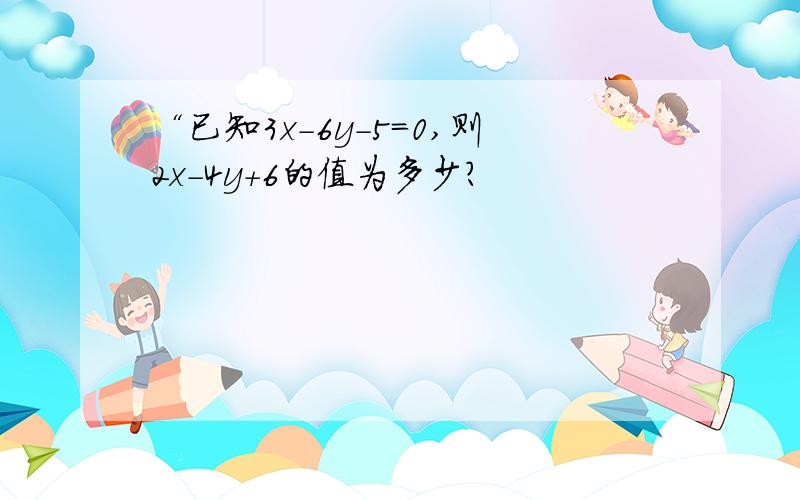 “已知$3x-6y-5=0$，则$2x-4y+6$的值为多少？